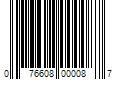 0 76608 00008 7